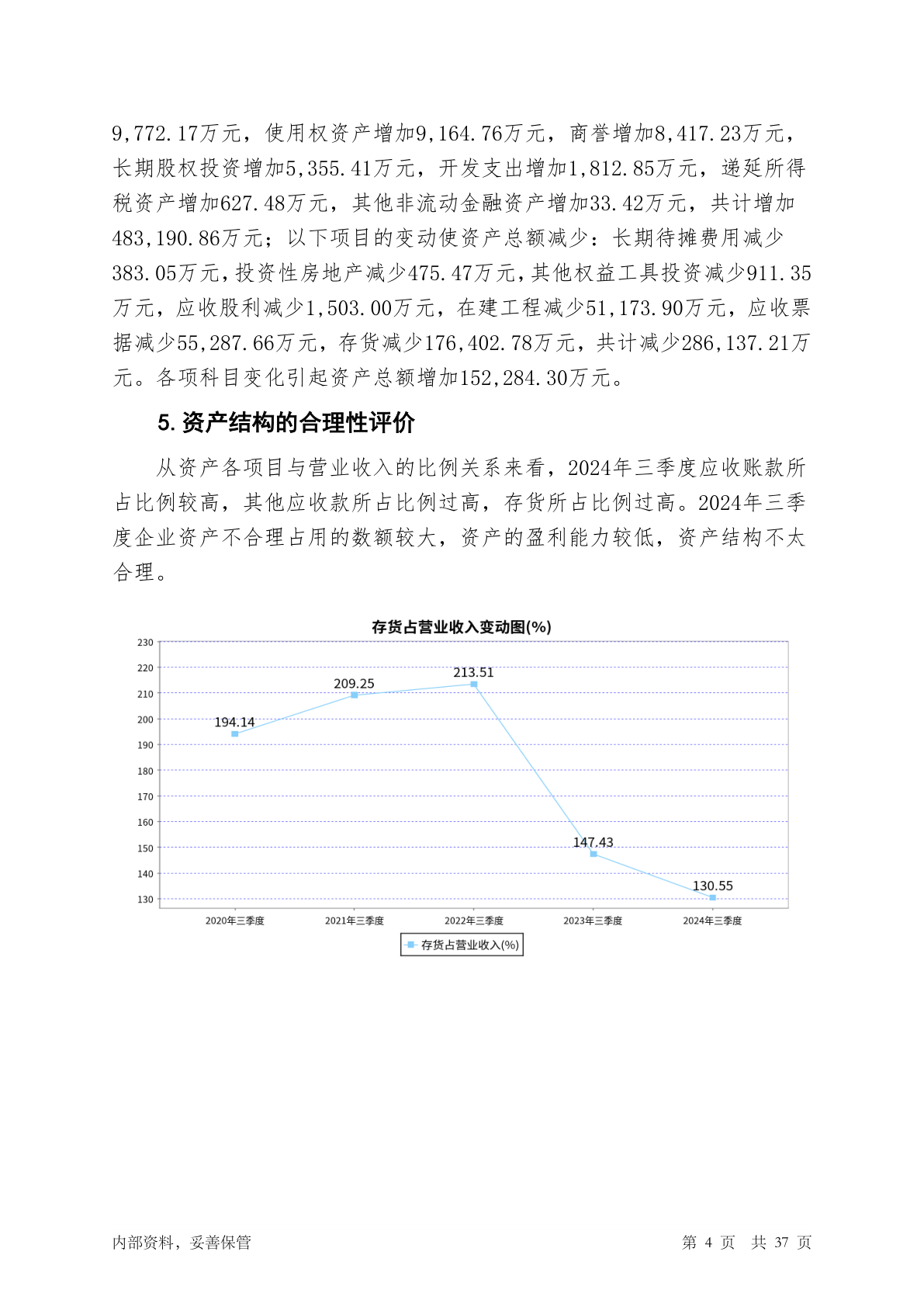 9,772.17万元，使用权资产增加9,164.76万元，商誉增加8,417.23万元，长期股权投资增加5,355.41万元，开发支出增加1,812.85万元，递延所得税资产增加627.48万元，其他非流动金融资产增加33.42万元，共计增加483,190.86万元；以下项目的变动使资产总额减少：长期待摊费用减少383.05万元，投资性房地产减少475.47万元，其他权益工具投资减少911.35万元，应收股利减少1,503.00万元，在建工程减少51,173.90万元，应收票据减少55,287.66万元，存货减少176,402.78万元，共计减少286,137.21万元。各项科目变化引起资产总额增加152,284.30万元。

5. 资产结构的合理性评价

从资产各项目与营业收入的比例关系来看，2024年三季度应收账款所占比例较高，其他应收款所占比例过高，存货所占比例过高。2024年三季度企业资产不合理占用的数额较大，资产的盈利能力较低，资产结构不太合理。

存货占营业收入变动图(%)

230
220
210
200
190
180
170
160
150
140
130

194.14
209.25
213.51
147.43
130.55

2020年三季度
2021年三季度
2022年三季度
2023年三季度
2024年三季度

存货占营业收入(%)

内部资料，妥善保管

第 4 页 共 37 页